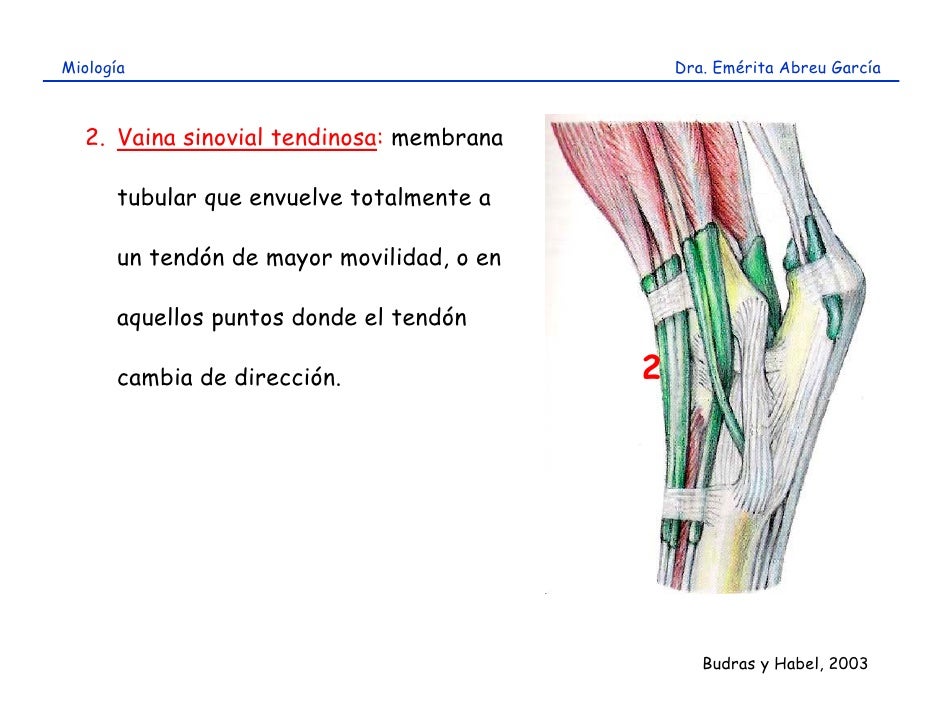 Miología

Dra. Emérita Abreu García

2. Vaina sinovial tendinosa: membrana tubular que envuelve totalmente a un tendón de mayor movilidad, o en aquellos puntos donde el tendón cambia de dirección.

2

Budras y Habel, 2003